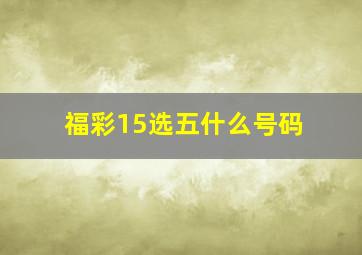 福彩15选五什么号码